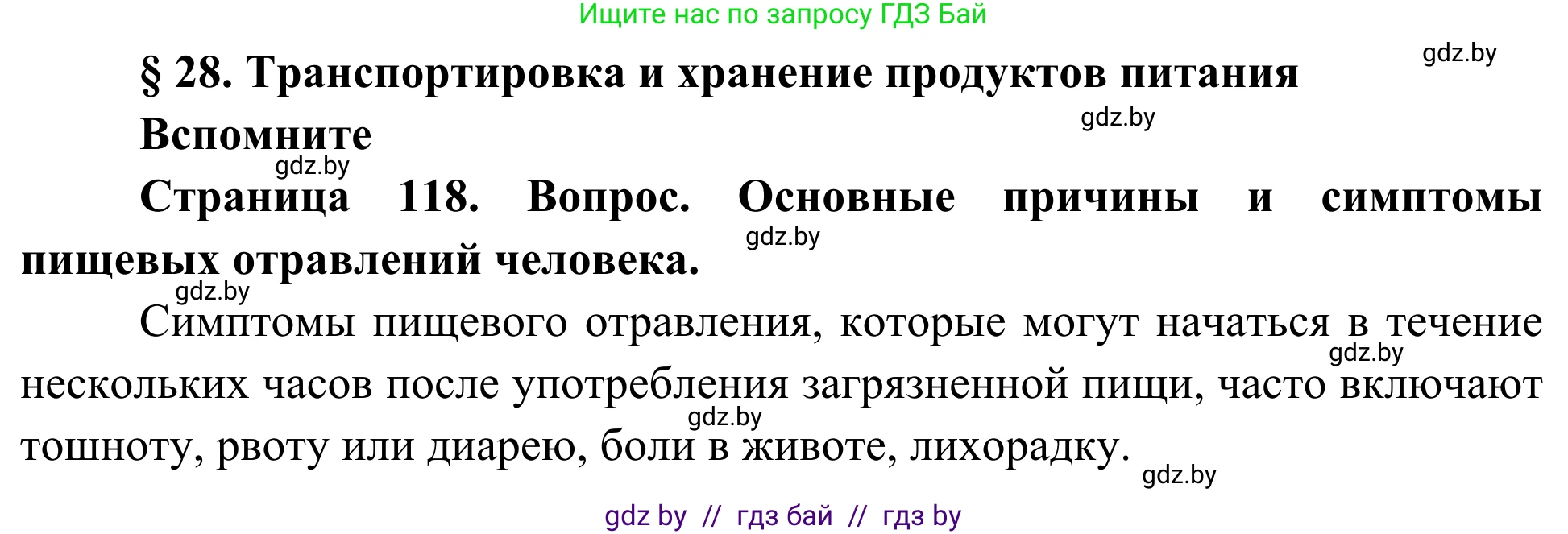 Ищите нас по запросу ГДЗ Бай

gdz.by

§ 28. Транспортировка и хранение продуктов питания

gdz.by

Вспомните

gdz.by

Страница 118. Вопрос. Основные причины и симптомы пищевых отравлений человека.

gdz.by

gdz.by

Симптомы пищевого отравления, которые могут начаться в течение нескольких часов после употребления загрязненной пищи, часто включают тошноту, рвоту или диарею, боли в животе, лихорадку.

gdz.by

gdz.by

gdz.by

gdz by // гдз бай // гдз by